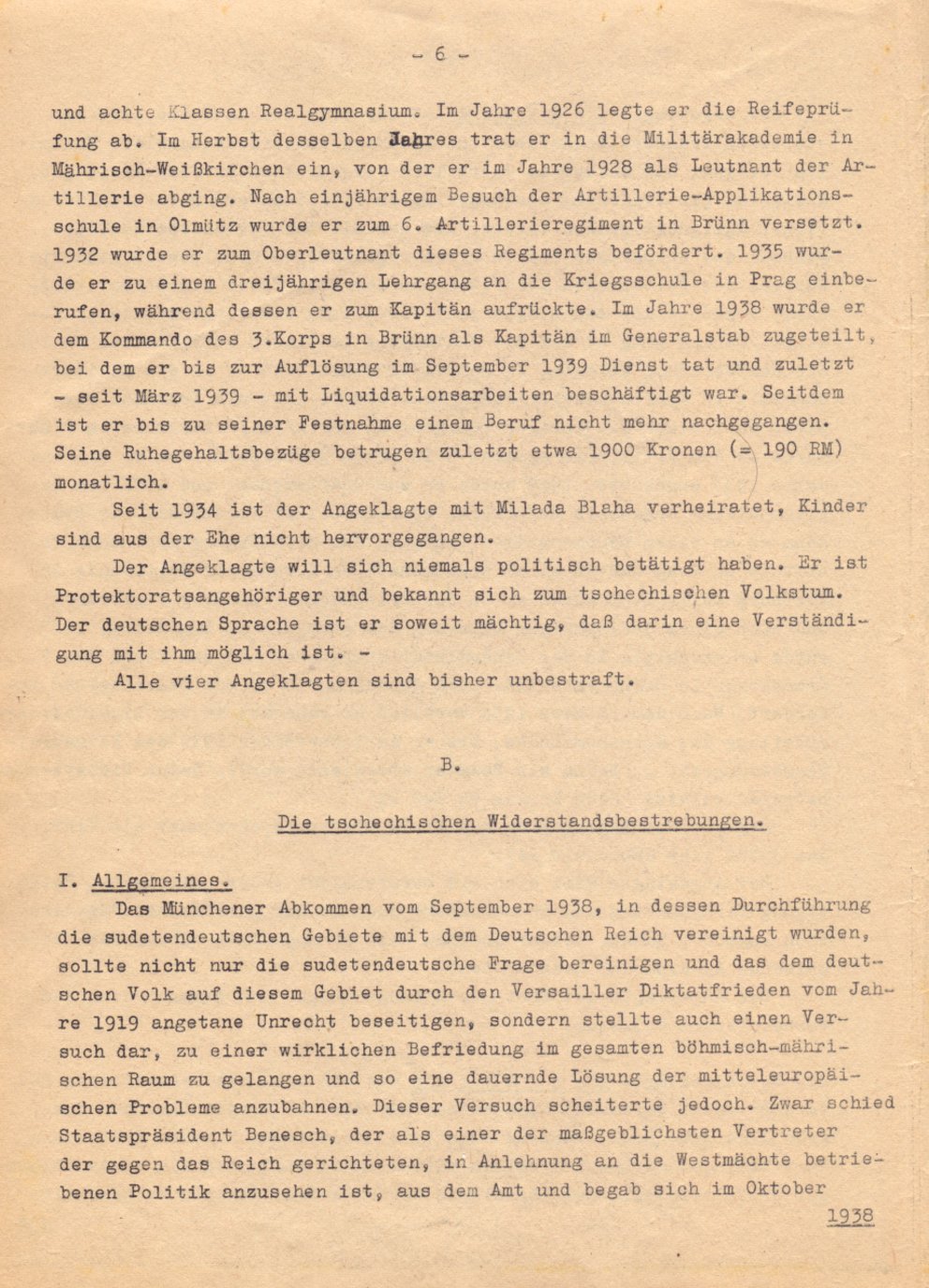 - 6 -

und achte Klassen Realgymnasium. Im Jahre 1926 legte er die Reifeprüfung ab. Im Herbst desselben Jahres trat er in die Militärakademie in Mährisch-Weißkirchen ein, von der er im Jahre 1928 als Leutnant der Artillerie abging. Nach einjährigem Besuch der Artillerie-Applikationsschule in Olmütz wurde er zum 6. Artillerieregiment in Brünn versetzt. 1932 wurde er zum Oberleutnant dieses Regiments befördert. 1935 wurde er zu einem dreijährigen Lehrgang an die Kriegsschule in Prag einberufen, während dessen er zum Kapitän aufrückte. Im Jahre 1938 wurde er dem Kommando des 3.Korps in Brünn als Kapitän im Generalstab zugeteilt, bei dem er bis zur Auflösung im September 1939 Dienst tat und zuletzt - seit März 1939 - mit Liquidationsarbeiten beschäftigt war. Seitdem ist er bis zu seiner Festnahme einem Beruf nicht mehr nachgegangen. Seine Ruhegehaltsbezüge betrugen zuletzt etwa 1900 Kronen (= 190 RM) monatlich.

Seit 1934 ist der Angeklagte mit Milada Blaha verheiratet, Kinder sind aus der Ehe nicht hervorgegangen.

Der Angeklagte will sich niemals politisch betätigt haben. Er ist Protektoratsangehöriger und bekannt sich zum tschechischen Volkstum. Der deutschen Sprache ist er soweit mächtig, daß darin eine Verständigung mit ihm möglich ist. -

Alle vier Angeklagten sind bisher unbestraft.

B.

Die tschechischen Widerstandsbestrebungen.

I. Allgemeines.

Das Münchener Abkommen vom September 1938, in dessen Durchführung die sudetendeutschen Gebiete mit dem Deutschen Reich vereinigt wurden, sollte nicht nur die sudetendeutsche Frage bereinigen und das dem deutschen Volk auf diesem Gebiet durch den Versailler Diktatfrieden vom Jahre 1919 angetane Unrecht beseitigen, sondern stellte auch einen Versuch dar, zu einer wirklichen Befriedung im gesamten böhmisch-mährischen Raum zu gelangen und so eine dauernde Lösung der mitteleuropäischen Probleme anzubahnen. Dieser Versuch scheiterte jedoch. Zwar schied Staatspräsident Benesch, der als einer der maßgeblichsten Vertreter der gegen das Reich gerichteten, in Anlehnung an die Westmächte betriebenen Politik anzusehen ist, aus dem Amt und begab sich im Oktober

1938